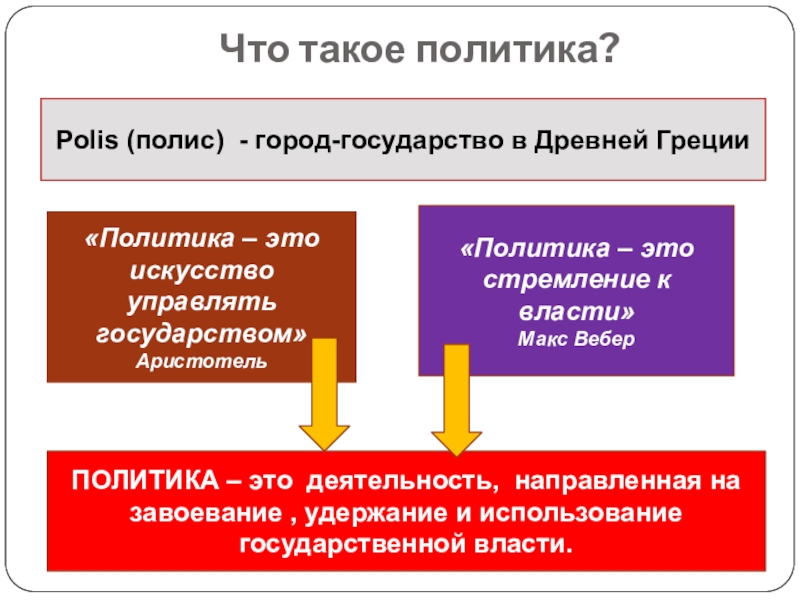 Что такое политика?

Polis (полис) - город-государство в Древней Греции

«Политика – это искусство управлять государством»
Аристотель

«Политика – это стремление к власти»
Макс Вебер

ПОЛИТИКА – это деятельность, направленная на завоевание , удержание и использование государственной власти.